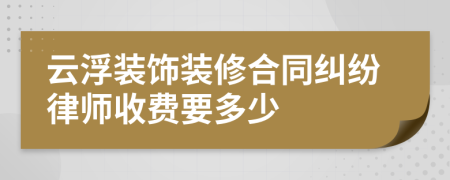 云浮装饰装修合同纠纷律师收费要多少